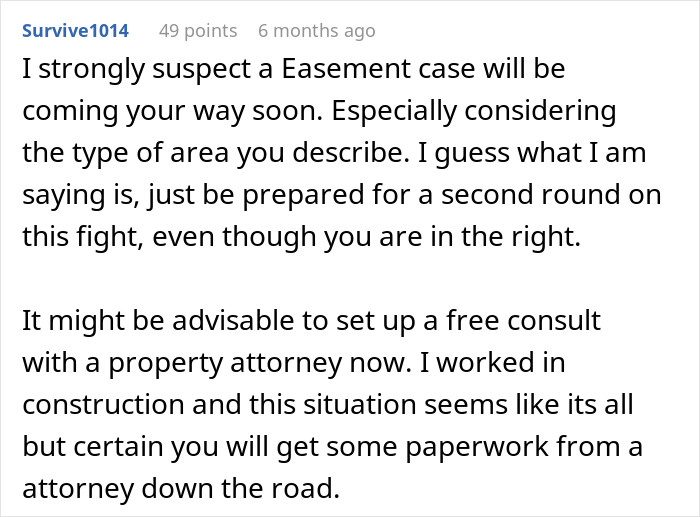 Survive1014 49 points 6 months ago

I strongly suspect a Easement case will be coming your way soon. Especially considering the type of area you describe. I guess what I am saying is, just be prepared for a second round on this fight, even though you are in the right.

It might be advisable to set up a free consult with a property attorney now. I worked in construction and this situation seems like its all but certain you will get some paperwork from a attorney down the road.